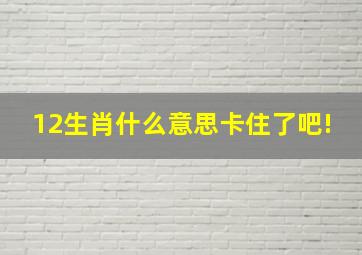 12生肖什么意思卡住了吧!